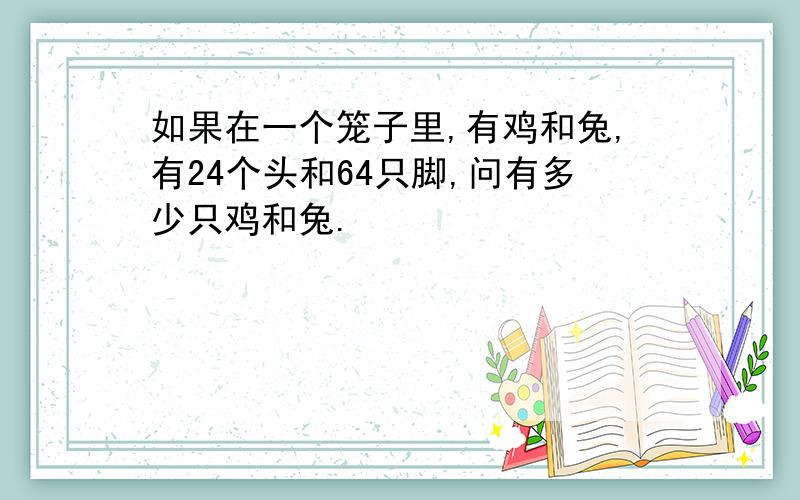 如果在一个笼子里,有鸡和兔,有24个头和64只脚,问有多少只鸡和兔.